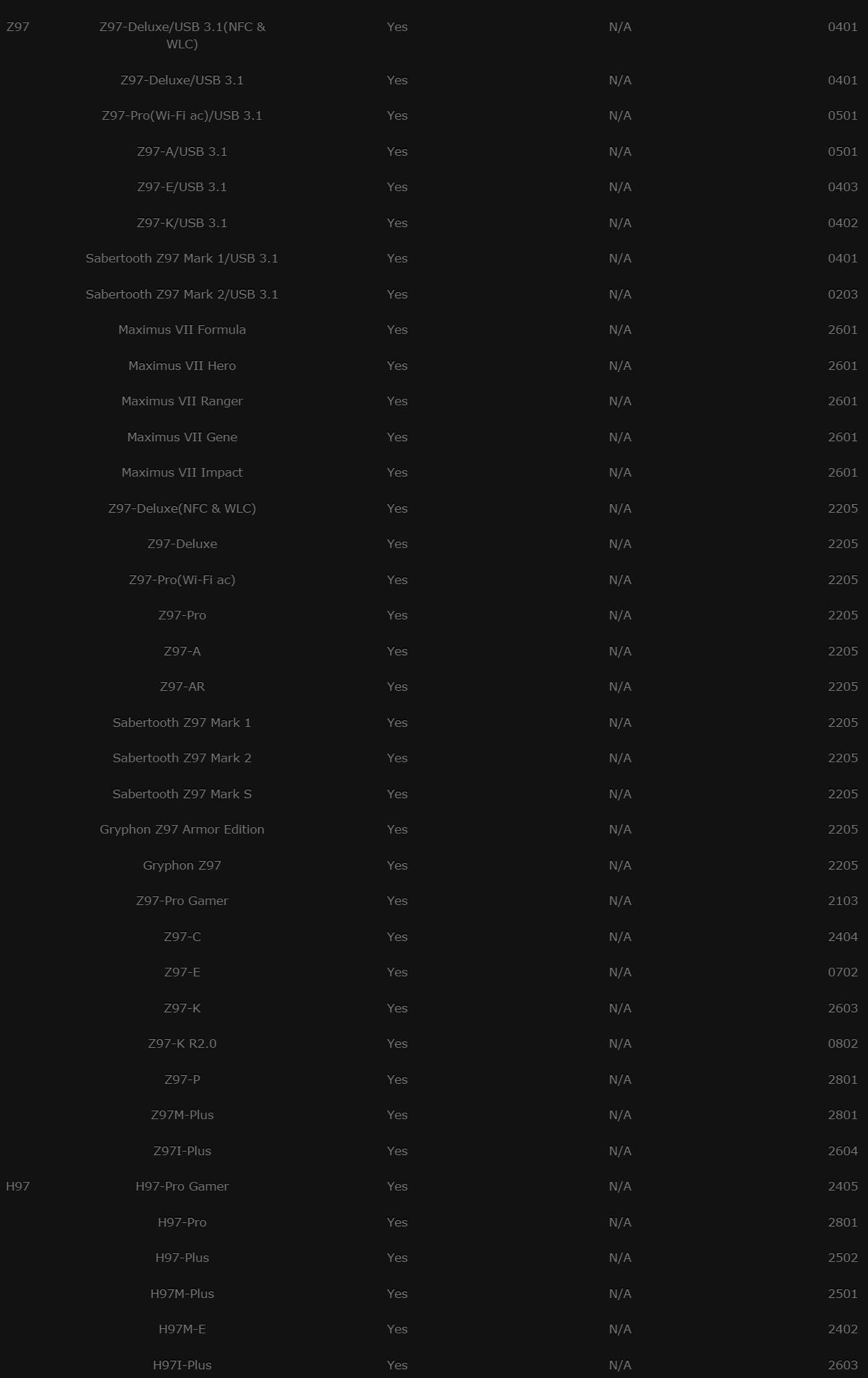 | | | | | |
|---|---|---|---|---|
| Z97 | Z97-Deluxe/USB 3.1(NFC & WLC) | Yes | N/A | 0401 |
| | Z97-Deluxe/USB 3.1 | Yes | N/A | 0401 |
| | Z97-Pro(Wi-Fi ac)/USB 3.1 | Yes | N/A | 0501 |
| | Z97-A/USB 3.1 | Yes | N/A | 0501 |
| | Z97-E/USB 3.1 | Yes | N/A | 0403 |
| | Z97-K/USB 3.1 | Yes | N/A | 0402 |
| | Sabertooth Z97 Mark 1/USB 3.1 | Yes | N/A | 0401 |
| | Sabertooth Z97 Mark 2/USB 3.1 | Yes | N/A | 0203 |
| | Maximus VII Formula | Yes | N/A | 2601 |
| | Maximus VII Hero | Yes | N/A | 2601 |
| | Maximus VII Ranger | Yes | N/A | 2601 |
| | Maximus VII Gene | Yes | N/A | 2601 |
| | Maximus VII Impact | Yes | N/A | 2601 |
| | Z97-Deluxe(NFC & WLC) | Yes | N/A | 2205 |
| | Z97-Deluxe | Yes | N/A | 2205 |
| | Z97-Pro(Wi-Fi ac) | Yes | N/A | 2205 |
| | Z97-Pro | Yes | N/A | 2205 |
| | Z97-A | Yes | N/A | 2205 |
| | Z97-AR | Yes | N/A | 2205 |
| | Sabertooth Z97 Mark 1 | Yes | N/A | 2205 |
| | Sabertooth Z97 Mark 2 | Yes | N/A | 2205 |
| | Sabertooth Z97 Mark S | Yes | N/A | 2205 |
| | Gryphon Z97 Armor Edition | Yes | N/A | 2205 |
| | Gryphon Z97 | Yes | N/A | 2205 |
| | Z97-Pro Gamer | Yes | N/A | 2103 |
| | Z97-C | Yes | N/A | 2404 |
| | Z97-E | Yes | N/A | 0702 |
| | Z97-K | Yes | N/A | 2603 |
| | Z97-K R2.0 | Yes | N/A | 0802 |
| | Z97-P | Yes | N/A | 2801 |
| | Z97M-Plus | Yes | N/A | 2801 |
| | Z97I-Plus | Yes | N/A | 2604 |
| H97 | H97-Pro Gamer | Yes | N/A | 2405 |
| | H97-Pro | Yes | N/A | 2801 |
| | H97-Plus | Yes | N/A | 2502 |
| | H97M-Plus | Yes | N/A | 2501 |
| | H97M-E | Yes | N/A | 2402 |
| | H97I-Plus | Yes | N/A | 2603 |